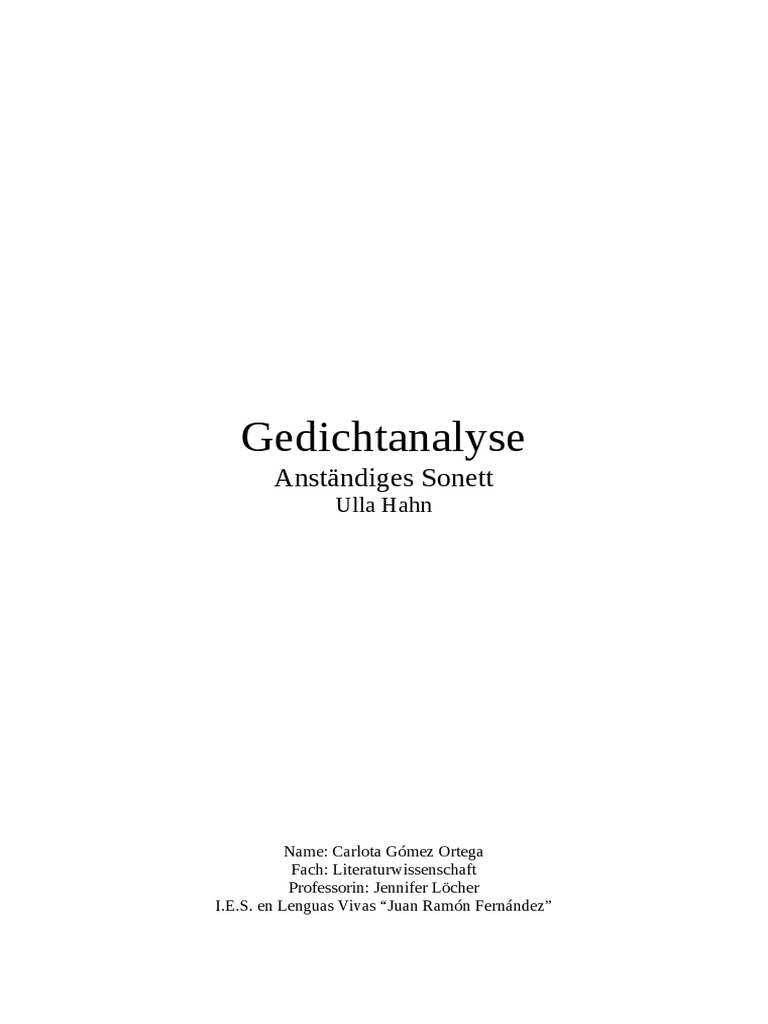 Gedichtanalyse
Anständiges Sonett
Ulla Hahn

Name: Carlota Gómez Ortega
Fach: Literaturwissenschaft
Professorin: Jennifer Löcher
I.E.S. en Lenguas Vivas “Juan Ramón Fernández”